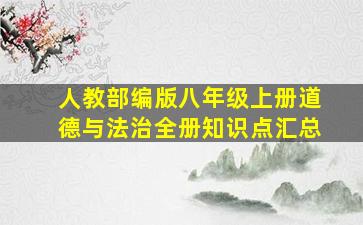 人教部编版八年级上册道德与法治全册知识点汇总